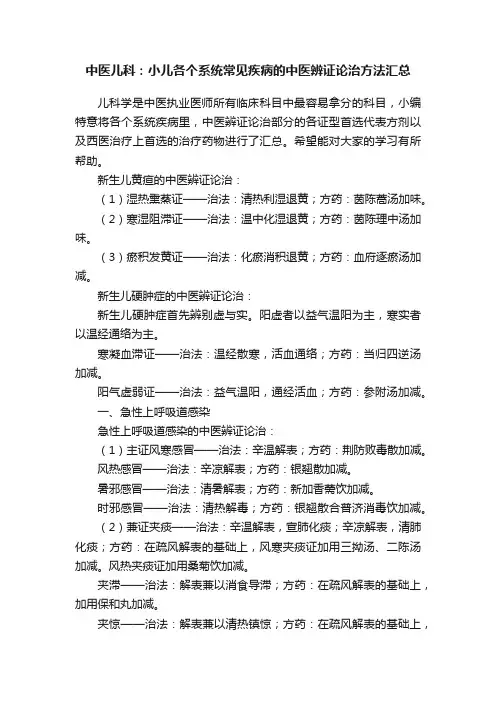 中医儿科：小儿各个系统常见疾病的中医辨证论治方法汇总

儿科学是中医执业医师所有临床科目中最容易拿分的科目，小编特意将各个系统疾病里，中医辨证论治部分的各证型首选代表方剂以及西医治疗上首选的治疗药物进行了汇总。希望能对大家的学习有所帮助。

新生儿黄疸的中医辨证论治：

（1）湿热熏蒸证——治法：清热利湿退黄；方药：茵陈蒿汤加味。

（2）寒湿阻滞证——治法：温中化湿退黄；方药：茵陈理中汤加味。

（3）瘀积发黄证——治法：化瘀消积退黄；方药：血府逐瘀汤加减。

新生儿硬肿症的中医辨证论治：

新生儿硬肿症首先辨别虚与实。阳虚者以益气温阳为主，寒实者以温经通络为主。

寒凝血滞证——治法：温经散寒，活血通络；方药：当归四逆汤加减。

阳气虚弱证——治法：益气温阳，通经活血；方药：参附汤加减。

一、急性上呼吸道感染

急性上呼吸道感染的中医辨证论治：

（1）主证风寒感冒——治法：辛温解表；方药：荆防败毒散加减。

风热感冒——治法：辛凉解表；方药：银翘散加减。

暑邪感冒——治法：清暑解表；方药：新加香薷饮加减。

时邪感冒——治法：清热解毒；方药：银翘散合普济消毒饮加减。

（2）兼证夹痰——治法：辛温解表，宣肺化痰；辛凉解表，清肺化痰；方药：在疏风解表的基础上，风寒夹痰证加用三拗汤、二陈汤加减。风热夹痰证加用桑菊饮加减。

夹滞——治法：解表兼以消食导滞；方药：在疏风解表的基础上，加用保和丸加减。

夹惊——治法：解表兼以清热镇惊；方药：在疏风解表的基础上，